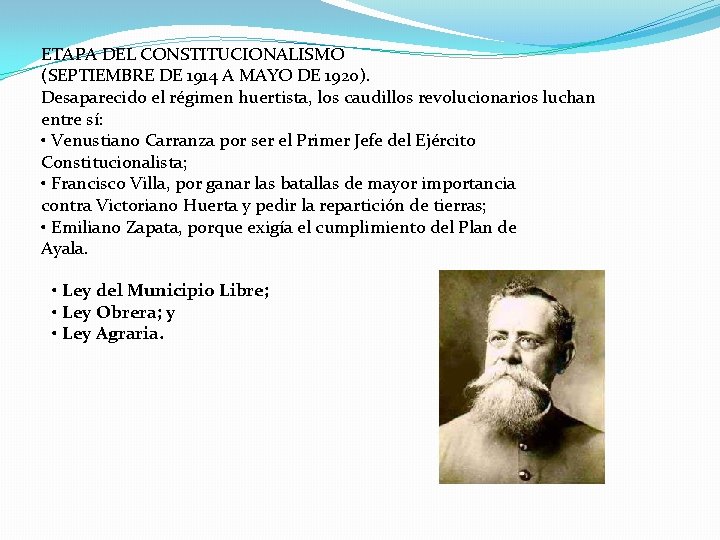 ETAPA DEL CONSTITUCIONALISMO
(SEPTIEMBRE DE 1914 A MAYO DE 1920).
Desaparecido el régimen huertista, los caudillos revolucionarios luchan entre sí:
• Venustiano Carranza por ser el Primer Jefe del Ejército Constitucionalista;
• Francisco Villa, por ganar las batallas de mayor importancia contra Victoriano Huerta y pedir la repartición de tierras;
• Emiliano Zapata, porque exigía el cumplimiento del Plan de Ayala.

• Ley del Municipio Libre;
• Ley Obrera; y
• Ley Agraria.